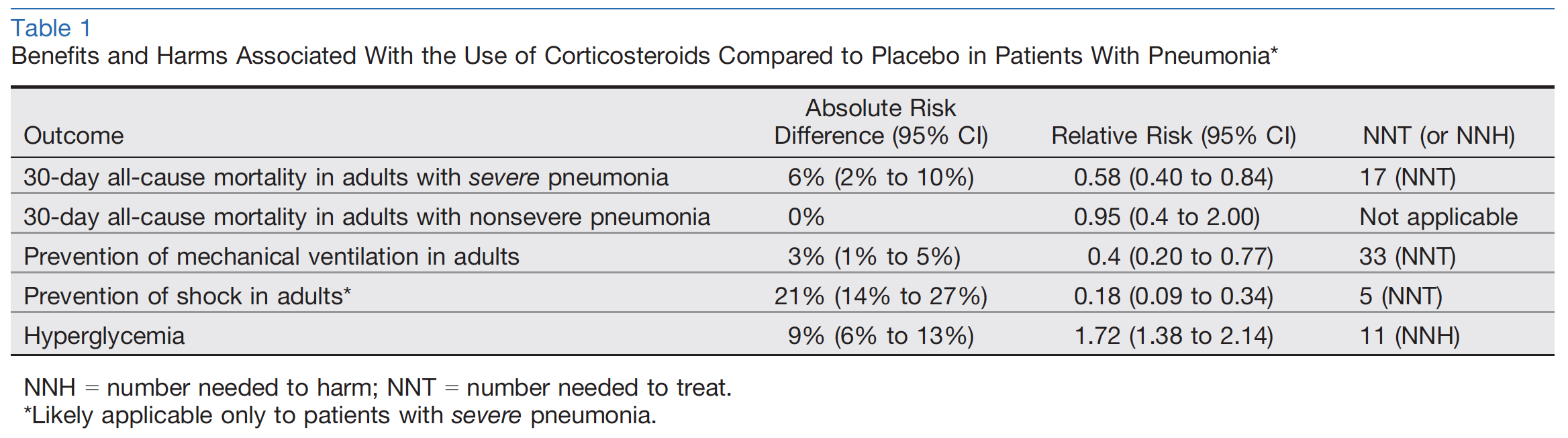 Table 1
Benefits and Harms Associated With the Use of Corticosteroids Compared to Placebo in Patients With Pneumonia*

| Outcome | Absolute Risk Difference (95% CI) | Relative Risk (95% CI) | NNT (or NNH) |
|---|---|---|---|
| 30-day all-cause mortality in adults with severe pneumonia | 6% (2% to 10%) | 0.58 (0.40 to 0.84) | 17 (NNT) |
| 30-day all-cause mortality in adults with nonsevere pneumonia | 0% | 0.95 (0.4 to 2.00) | Not applicable |
| Prevention of mechanical ventilation in adults | 3% (1% to 5%) | 0.4 (0.20 to 0.77) | 33 (NNT) |
| Prevention of shock in adults* | 21% (14% to 27%) | 0.18 (0.09 to 0.34) | 5 (NNT) |
| Hyperglycemia | 9% (6% to 13%) | 1.72 (1.38 to 2.14) | 11 (NNH) |

NNH = number needed to harm; NNT = number needed to treat.
*Likely applicable only to patients with severe pneumonia.